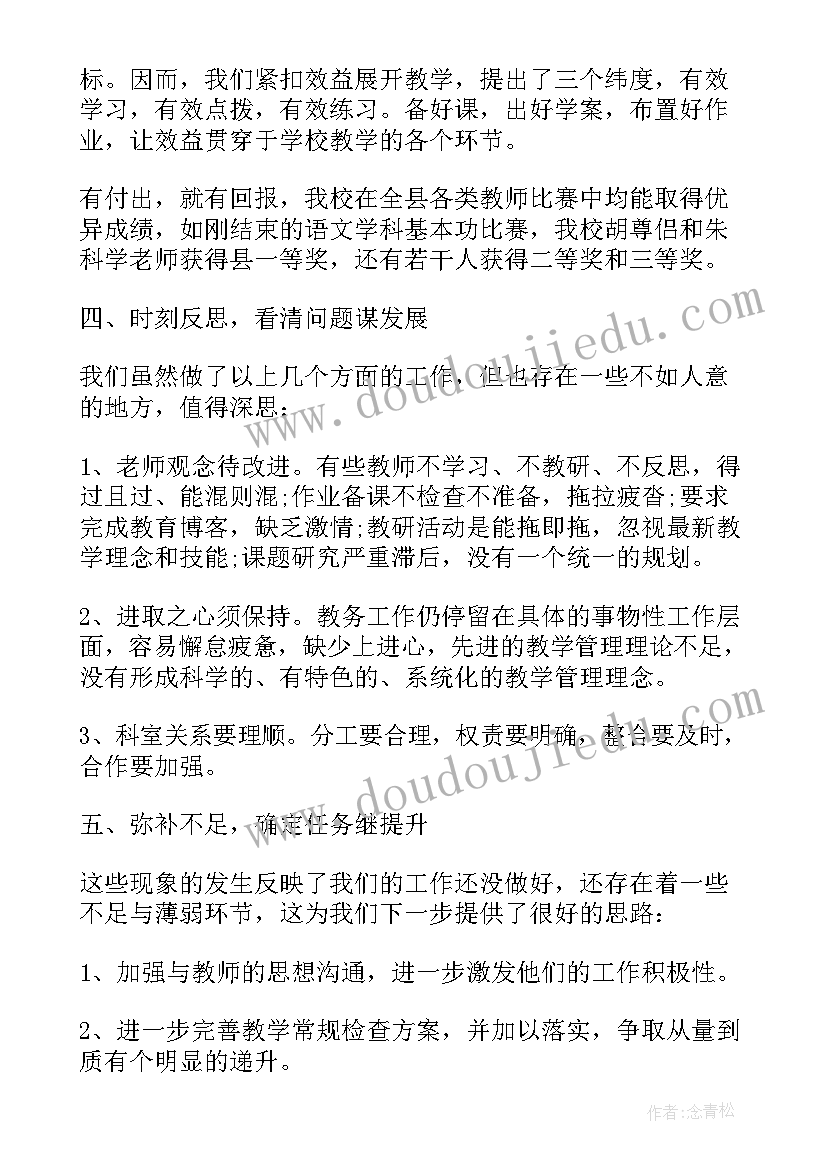 标。因而，我们紧扣效益展开教学，提出了三个纬度，有效学习，有效点拨，有效练习。备好课，出好学案，布置好作业，让效益贯穿于学校教学的各个环节。

有付出，就有回报，我校在全县各类教师比赛中均能取得优异成绩，如刚结束的语文学科基本功比赛，我校胡尊侣和朱科学老师获得县一等奖，还有若干人获得二等奖和三等奖。

四、时刻反思，看清问题谋发展

我们虽然做了以上几个方面的工作，但也存在一些不如人意的地方，值得深思：

1、老师观念待改进。有些教师不学习、不教研、不反思，得过且过、能混则混;作业备课不检查不准备，拖拉疲沓;要求完成教育博客，缺乏激情;教研活动是能拖即拖，忽视最新教学理念和技能;课题研究严重滞后，没有一个统一的规划。

2、进取之心须保持。教务工作仍停留在具体的事物性工作层面，容易懈怠疲惫，缺少上进心，先进的教学管理理论不足，没有形成科学的、有特色的、系统化的教学管理理念。

3、科室关系要理顺。分工要合理，权责要明确，整合要及时，合作要加强。

五、弥补不足，确定任务继提升

这些现象的发生反映了我们的工作还没做好，还存在着一些不足与薄弱环节，这为我们下一步提供了很好的思路：

1、加强与教师的思想沟通，进一步激发他们的工作积极性。

2、进一步完善教学常规检查方案，并加以落实，争取从量到质有个明显的递升。

www.doudoujiedu.com

作者:念青松